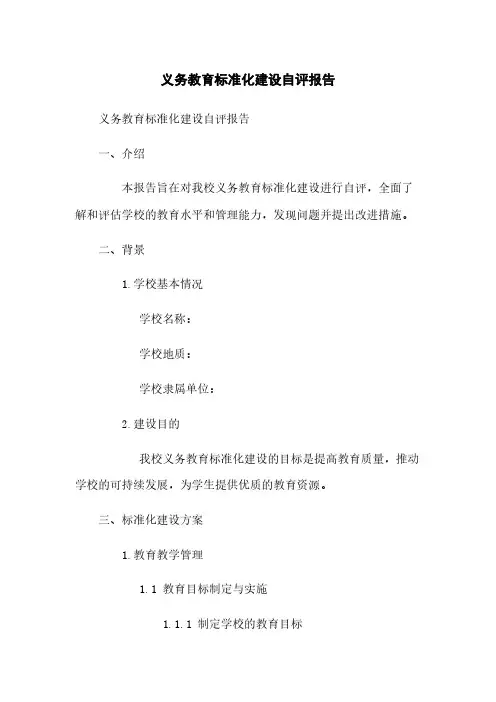 义务教育标准化建设自评报告

义务教育标准化建设自评报告

一、介绍

本报告旨在对我校义务教育标准化建设进行自评，全面了解和评估学校的教育水平和管理能力，发现问题并提出改进措施。

二、背景

1. 学校基本情况

学校名称：

学校地质：

学校隶属单位：

2. 建设目的

我校义务教育标准化建设的目标是提高教育质量，推动学校的可持续发展，为学生提供优质的教育资源。

三、标准化建设方案

1. 教育教学管理

1.1 教育目标制定与实施

1.1.1 制定学校的教育目标